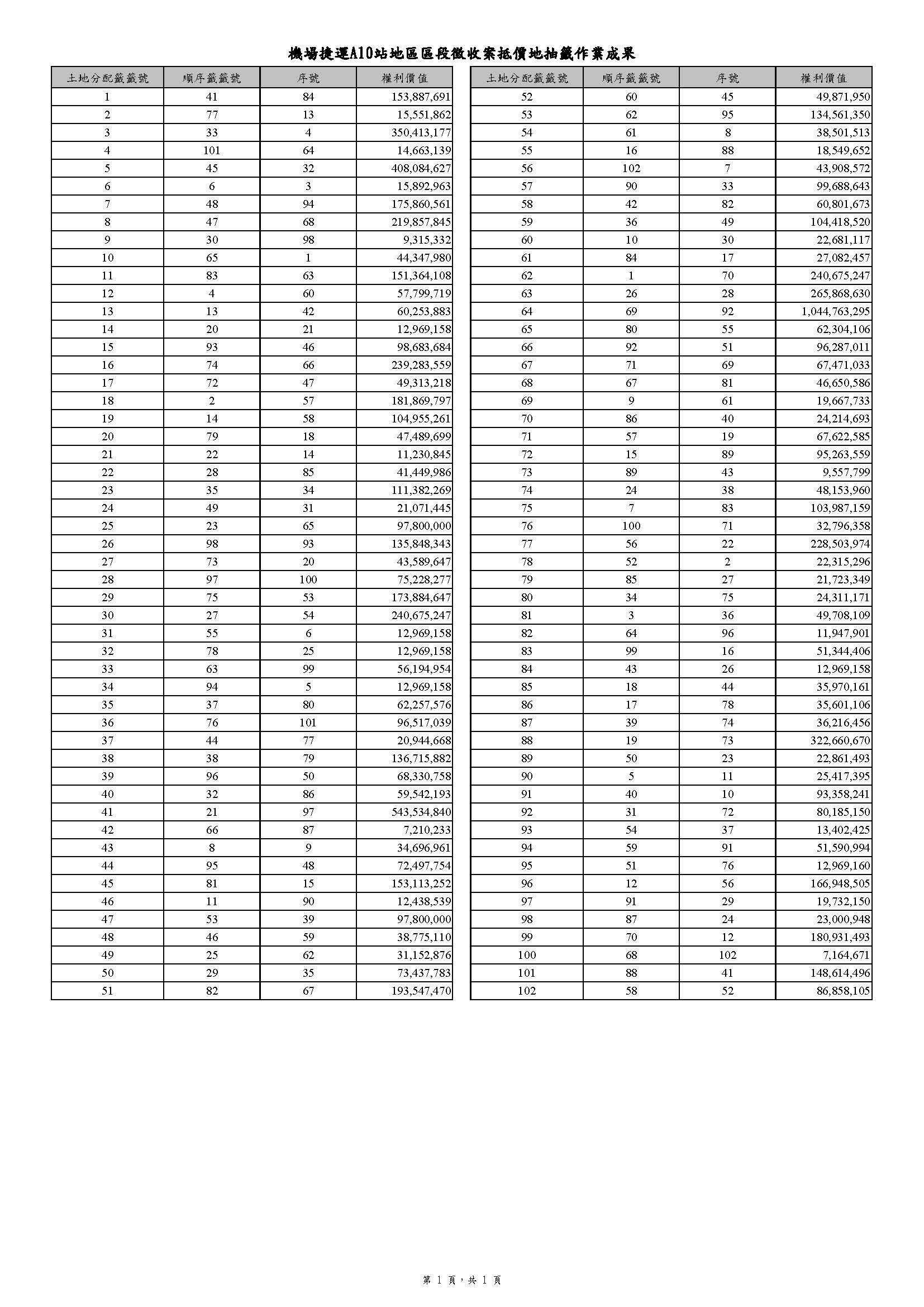 機場捷運A10站地區區段徵收案抵價地抽籤作業成果

| 土地分配籤籤號 | 順序籤籤號 | 序號 | 權利價值 |
|---|---|---|---|
| 1 | 41 | 84 | 153,887,691 |
| 2 | 77 | 13 | 15,551,862 |
| 3 | 33 | 4 | 350,413,177 |
| 4 | 101 | 64 | 14,663,139 |
| 5 | 45 | 32 | 408,084,627 |
| 6 | 6 | 3 | 15,892,963 |
| 7 | 48 | 94 | 175,860,561 |
| 8 | 47 | 68 | 219,857,845 |
| 9 | 30 | 98 | 9,315,332 |
| 10 | 65 | 1 | 44,347,980 |
| 11 | 83 | 63 | 151,364,108 |
| 12 | 4 | 60 | 57,799,719 |
| 13 | 13 | 42 | 60,253,883 |
| 14 | 20 | 21 | 12,969,158 |
| 15 | 93 | 46 | 98,683,684 |
| 16 | 74 | 66 | 239,283,559 |
| 17 | 72 | 47 | 49,313,218 |
| 18 | 2 | 57 | 181,869,797 |
| 19 | 14 | 58 | 104,955,261 |
| 20 | 79 | 18 | 47,489,699 |
| 21 | 22 | 14 | 11,230,845 |
| 22 | 28 | 85 | 41,449,986 |
| 23 | 35 | 34 | 111,382,269 |
| 24 | 49 | 31 | 21,071,445 |
| 25 | 23 | 65 | 97,800,000 |
| 26 | 98 | 93 | 135,848,343 |
| 27 | 73 | 20 | 43,589,647 |
| 28 | 97 | 100 | 75,228,277 |
| 29 | 75 | 53 | 173,884,647 |
| 30 | 27 | 54 | 240,675,247 |
| 31 | 55 | 6 | 12,969,158 |
| 32 | 78 | 25 | 12,969,158 |
| 33 | 63 | 99 | 56,194,954 |
| 34 | 94 | 5 | 12,969,158 |
| 35 | 37 | 80 | 62,257,576 |
| 36 | 76 | 101 | 96,517,039 |
| 37 | 44 | 77 | 20,944,668 |
| 38 | 38 | 79 | 136,715,882 |
| 39 | 96 | 50 | 68,330,758 |
| 40 | 32 | 86 | 59,542,193 |
| 41 | 21 | 97 | 543,534,840 |
| 42 | 66 | 87 | 7,210,233 |
| 43 | 8 | 9 | 34,696,961 |
| 44 | 95 | 48 | 72,497,754 |
| 45 | 81 | 15 | 153,113,252 |
| 46 | 11 | 90 | 12,438,539 |
| 47 | 53 | 39 | 97,800,000 |
| 48 | 46 | 59 | 38,775,110 |
| 49 | 25 | 62 | 31,152,876 |
| 50 | 29 | 35 | 73,437,783 |
| 51 | 82 | 67 | 193,547,470 |

| 土地分配籤籤號 | 順序籤籤號 | 序號 | 權利價值 |
|---|---|---|---|
| 52 | 60 | 45 | 49,871,950 |
| 53 | 62 | 95 | 134,561,350 |
| 54 | 61 | 8 | 38,501,513 |
| 55 | 16 | 88 | 18,549,652 |
| 56 | 102 | 7 | 43,908,572 |
| 57 | 90 | 33 | 99,688,643 |
| 58 | 42 | 82 | 60,801,673 |
| 59 | 36 | 49 | 104,418,520 |
| 60 | 10 | 30 | 22,681,117 |
| 61 | 84 | 17 | 27,082,457 |
| 62 | 1 | 70 | 240,675,247 |
| 63 | 26 | 28 | 265,868,630 |
| 64 | 69 | 92 | 1,044,763,295 |
| 65 | 80 | 55 | 62,304,106 |
| 66 | 92 | 51 | 96,287,011 |
| 67 | 71 | 69 | 67,471,033 |
| 68 | 67 | 81 | 46,650,586 |
| 69 | 9 | 61 | 19,667,733 |
| 70 | 86 | 40 | 24,214,693 |
| 71 | 57 | 19 | 67,622,585 |
| 72 | 15 | 89 | 95,263,559 |
| 73 | 89 | 43 | 9,557,799 |
| 74 | 24 | 38 | 48,153,960 |
| 75 | 7 | 83 | 103,987,159 |
| 76 | 100 | 71 | 32,796,358 |
| 77 | 56 | 22 | 228,503,974 |
| 78 | 52 | 2 | 22,315,296 |
| 79 | 85 | 27 | 21,723,349 |
| 80 | 34 | 75 | 24,311,171 |
| 81 | 3 | 36 | 49,708,109 |
| 82 | 64 | 96 | 11,947,901 |
| 83 | 99 | 16 | 51,344,406 |
| 84 | 43 | 26 | 12,969,158 |
| 85 | 18 | 44 | 35,970,161 |
| 86 | 17 | 78 | 35,601,106 |
| 87 | 39 | 74 | 36,216,456 |
| 88 | 19 | 73 | 322,660,670 |
| 89 | 50 | 23 | 22,861,493 |
| 90 | 5 | 11 | 25,417,395 |
| 91 | 40 | 10 | 93,358,241 |
| 92 | 31 | 72 | 80,185,150 |
| 93 | 54 | 37 | 13,402,425 |
| 94 | 59 | 91 | 51,590,994 |
| 95 | 51 | 76 | 12,969,160 |
| 96 | 12 | 56 | 166,948,505 |
| 97 | 91 | 29 | 19,732,150 |
| 98 | 87 | 24 | 23,000,948 |
| 99 | 70 | 12 | 180,931,493 |
| 100 | 68 | 102 | 7,164,671 |
| 101 | 88 | 41 | 148,614,496 |
| 102 | 58 | 52 | 86,858,105 |

第 1 頁，共 1 頁